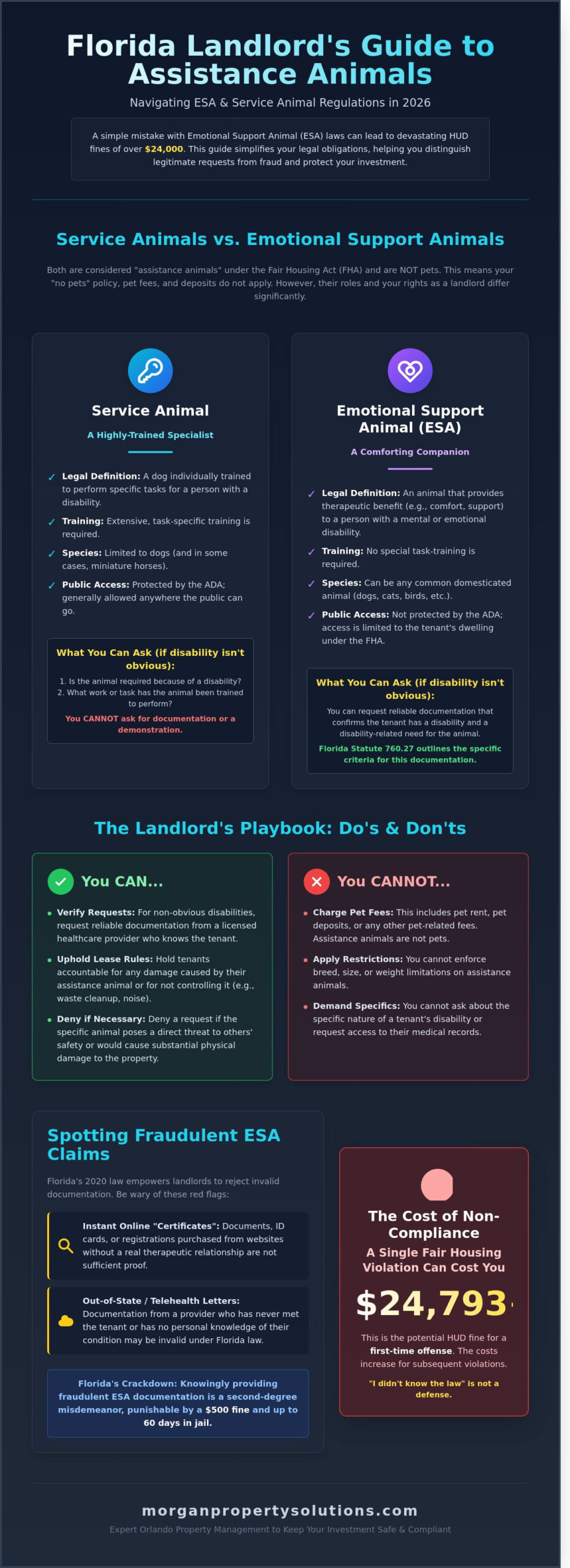 Florida Landlord's Guide to Assistance Animals

Navigating ESA & Service Animal Regulations in 2026

A simple mistake with Emotional Support Animal (ESA) laws can lead to devastating HUD fines of over $24,000. This guide simplifies your legal obligations, helping you distinguish legitimate requests from fraud and protect your investment.

Service Animals vs. Emotional Support Animals

Both are considered "assistance animals" under the Fair Housing Act (FHA) and are NOT pets. This means your "no pets" policy, pet fees, and deposits do not apply. However, their roles and your rights as a landlord differ significantly.

Service Animal

A Highly-Trained Specialist

✓ Legal Definition: A dog individually trained to perform specific tasks for a person with a disability.

✓ Training: Extensive, task-specific training is required.

✓ Species: Limited to dogs (and in some cases, miniature horses).

✓ Public Access: Protected by the ADA; generally allowed anywhere the public can go.

What You Can Ask (if disability isn't obvious):

1. Is the animal required because of a disability?
2. What work or task has the animal been trained to perform?

You CANNOT ask for documentation or a demonstration.

Emotional Support Animal (ESA)

A Comforting Companion

✓ Legal Definition: An animal that provides therapeutic benefit (e.g., comfort, support) to a person with a mental or emotional disability.

✓ Training: No special task-training is required.

✓ Species: Can be any common domesticated animal (dogs, cats, birds, etc.).

✓ Public Access: Not protected by the ADA; access is limited to the tenant's dwelling under the FHA.

What You Can Ask (if disability isn't obvious):

You can request reliable documentation that confirms the tenant has a disability and a disability-related need for the animal.

Florida Statute 760.27 outlines the specific criteria for this documentation.

The Landlord's Playbook: Do's & Don'ts

You CAN...

• Verify Requests: For non-obvious disabilities, request reliable documentation from a licensed healthcare provider who knows the tenant.
• Uphold Lease Rules: Hold tenants accountable for any damage caused by their assistance animal or for not controlling it (e.g., waste cleanup, noise).
• Deny if Necessary: Deny a request if the specific animal poses a direct threat to others' safety or would cause substantial physical damage to the property.

You CANNOT...

• Charge Pet Fees: This includes pet rent, pet deposits, or any other pet-related fees. Assistance animals are not pets.
• Apply Restrictions: You cannot enforce breed, size, or weight limitations on assistance animals.
• Demand Specifics: You cannot ask about the specific nature of a tenant's disability or request access to their medical records.

Spotting Fraudulent ESA Claims

Florida's 2020 law empowers landlords to reject invalid documentation. Be wary of these red flags:

Instant Online "Certificates": Documents, ID cards, or registrations purchased from websites without a real therapeutic relationship are not sufficient proof.

Out-of-State / Telehealth Letters: Documentation from a provider who has never met the tenant or has no personal knowledge of their condition may be invalid under Florida law.

Florida's Crackdown: Knowingly providing fraudulent ESA documentation is a second-degree misdemeanor, punishable by a $500 fine and up to 60 days in jail.

The Cost of Non-Compliance

A Single Fair Housing Violation Can Cost You

$24,793

This is the potential HUD fine for a first-time offense. The costs increase for subsequent violations.

"I didn't know the law" is not a defense.

morganpropertysolutions.com

Expert Orlando Property Management to Keep Your Investment Safe & Compliant